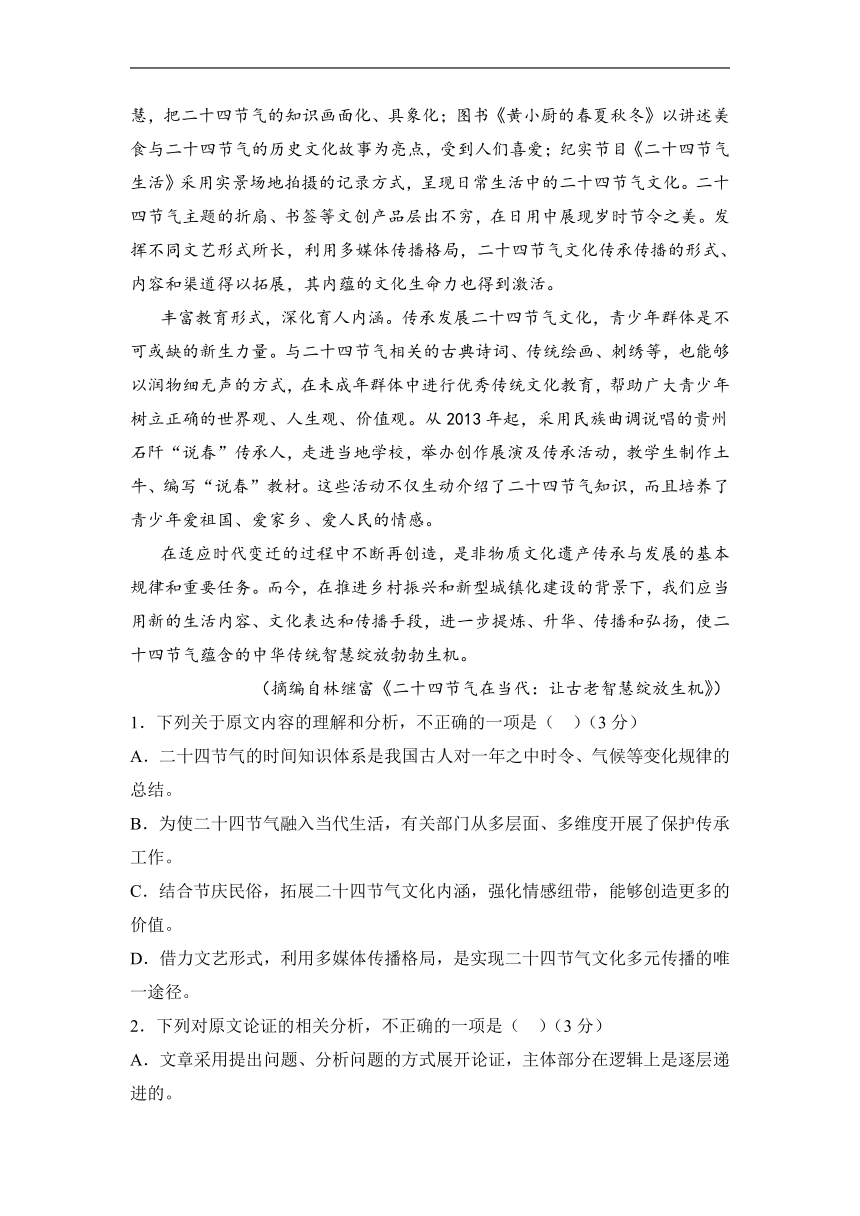 慧，把二十四节气的知识画面化、具象化；图书《黄小厨的春夏秋冬》以讲述美食与二十四节气的历史文化故事为亮点，受到人们喜爱；纪实节目《二十四节气生活》采用实景场地拍摄的记录方式，呈现日常生活中的二十四节气文化。二十四节气主题的折扇、书签等文创产品层出不穷，在日用中展现岁时节令之美。发挥不同文艺形式所长，利用多媒体传播格局，二十四节气文化传承传播的形式、内容和渠道得以拓展，其内蕴的文化生命力也得到激活。

丰富教育形式，深化育人内涵。传承发展二十四节气文化，青少年群体是不可或缺的新生力量。与二十四节气相关的古典诗词、传统绘画、刺绣等，也能够以润物细无声的方式，在未成年群体中进行优秀传统文化教育，帮助广大青少年树立正确的世界观、人生观、价值观。从 2013 年起，采用民族曲调说唱的贵州石阡“说春”传承人，走进当地学校，举办创作展演及传承活动，教学生制作土牛、编写“说春”教材。这些活动不仅生动介绍了二十四节气知识，而且培养了青少年爱祖国、爱家乡、爱人民的情感。

在适应时代变迁的过程中不断再创造，是非物质文化遗产传承与发展的基本规律和重要任务。而今，在推进乡村振兴和新型城镇化建设的背景下，我们应当用新的生活内容、文化表达和传播手段，进一步提炼、升华、传播和弘扬，使二十四节气蕴含的中华传统智慧绽放勃勃生机。

（摘编自林继富《二十四节气在当代：让古老智慧绽放生机》）

1．下列关于原文内容的理解和分析，不正确的一项是（　）(3 分)

A．二十四节气的时间知识体系是我国古人对一年之中时令、气候等变化规律的总结。

B．为使二十四节气融入当代生活，有关部门从多层面、多维度开展了保护传承工作。

C．结合节庆民俗，拓展二十四节气文化内涵，强化情感纽带，能够创造更多的价值。

D．借力文艺形式，利用多媒体传播格局，是实现二十四节气文化多元传播的唯一途径。

2．下列对原文论证的相关分析，不正确的一项是（　）(3 分)

A．文章采用提出问题、分析问题的方式展开论证，主体部分在逻辑上是逐层递进的。